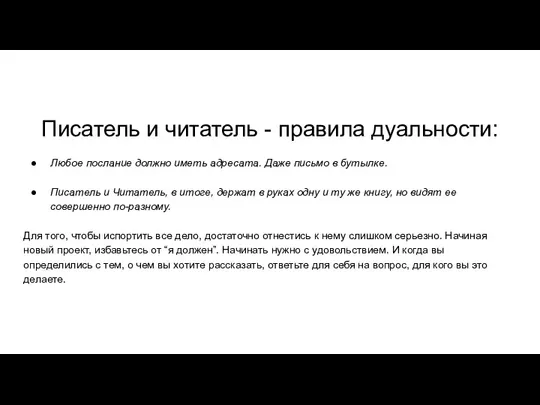 Писатель и читатель - правила дуальности:

● Любое послание должно иметь адресата. Даже письмо в бутылке.

● Писатель и Читатель, в итоге, держат в руках одну и ту же книгу, но видят ее совершенно по-разному.

Для того, чтобы испортить все дело, достаточно отнестись к нему слишком серьезно. Начиная новый проект, избавьтесь от “я должен”. Начинать нужно с удовольствием. И когда вы определились с тем, о чем вы хотите рассказать, ответьте для себя на вопрос, для кого вы это делаете.